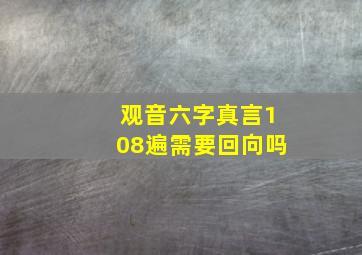 观音六字真言108遍需要回向吗